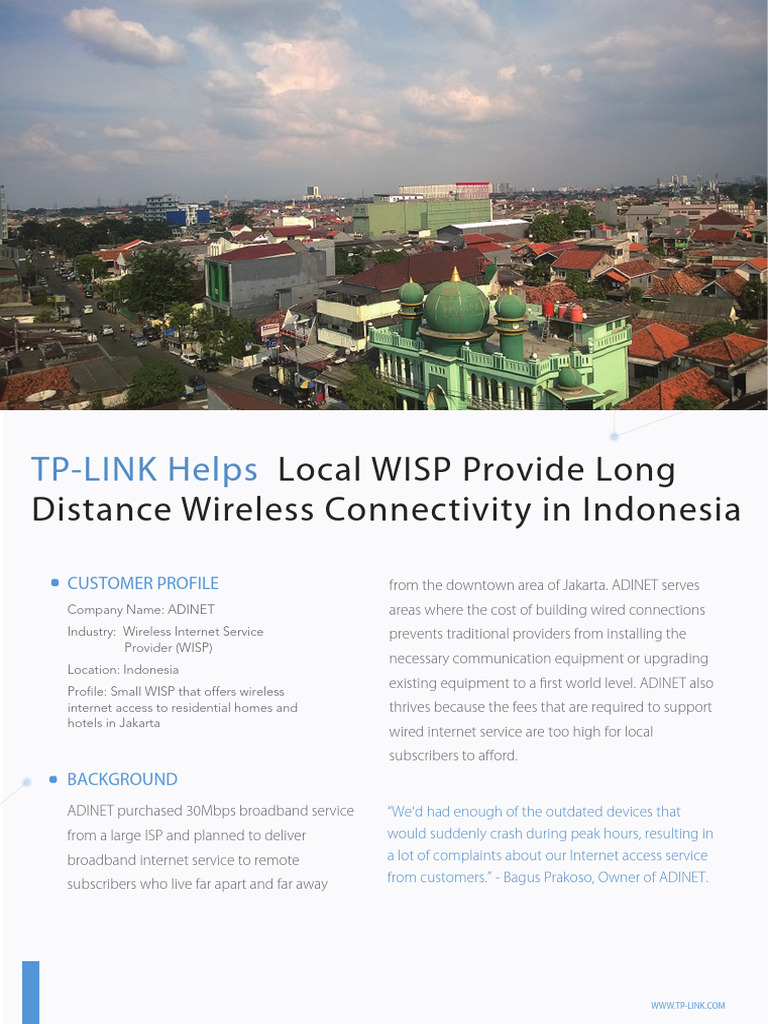 TP-LINK Helps Local WISP Provide Long Distance Wireless Connectivity in Indonesia

CUSTOMER PROFILE

Company Name: ADINET

Industry: Wireless Internet Service Provider (WISP)

Location: Indonesia

Profile: Small WISP that offers wireless internet access to residential homes and hotels in Jakarta

BACKGROUND

ADINET purchased 30Mbps broadband service from a large ISP and planned to deliver broadband internet service to remote subscribers who live far apart and far away from the downtown area of Jakarta. ADINET serves areas where the cost of building wired connections prevents traditional providers from installing the necessary communication equipment or upgrading existing equipment to a first world level. ADINET also thrives because the fees that are required to support wired internet service are too high for local subscribers to afford.

"We'd had enough of the outdated devices that would suddenly crash during peak hours, resulting in a lot of complaints about our Internet access service from customers." - Bagus Prakoso, Owner of ADINET.

WWW.TP-LINK.COM